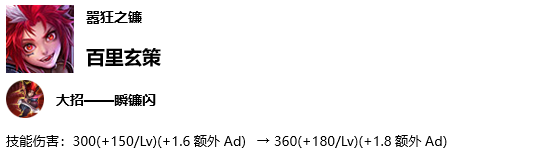 嚣狂之镰

百里玄策

大招——瞬镰闪

技能伤害：300(+150/Lv)(+1.6 额外 Ad) → 360(+180/Lv)(+1.8 额外 Ad)